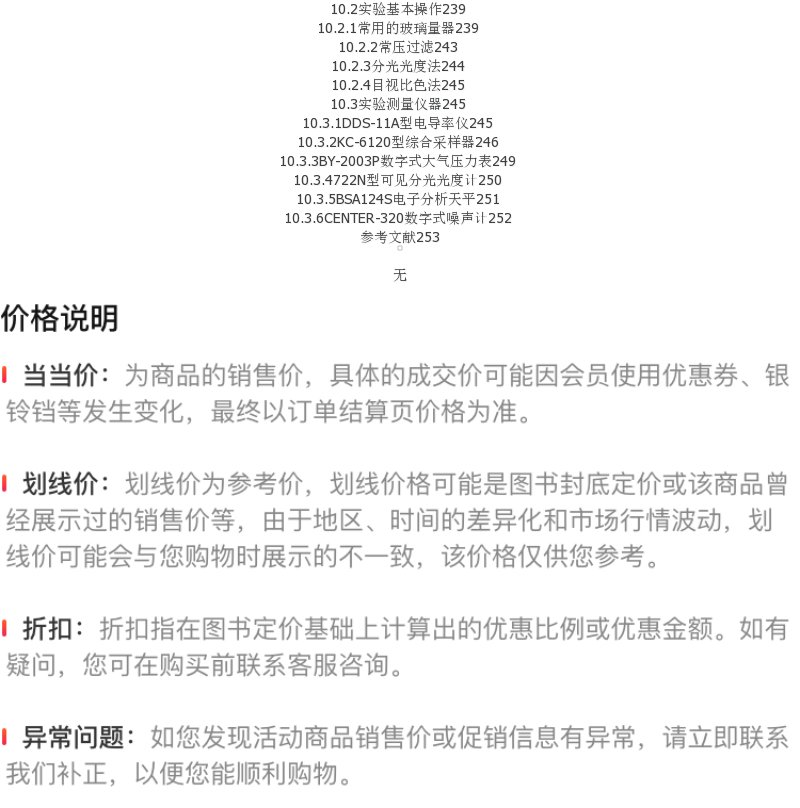 10.2实验基本操作239
10.2.1常用的玻璃量器239
10.2.2常压过滤243
10.2.3分光光度法244
10.2.4目视比色法245
10.3实验测量仪器245
10.3.1DDS-11A型电导率仪245
10.3.2KC-6120型综合采样器246
10.3.3BY-2003P数字式大气压力表249
10.3.4722N型可见分光光度计250
10.3.5BSA124S电子分析天平251
10.3.6CENTER-320数字式噪声计252
参考文献253

无

价格说明

当当价：为商品的销售价，具体的成交价可能因会员使用优惠券、银铃铛等发生变化，最终以订单结算页价格为准。

划线价：划线价为参考价，划线价格可能是图书封底定价或该商品曾经展示过的销售价等，由于地区、时间的差异化和市场行情波动，划线价可能会与您购物时展示的不一致，该价格仅供您参考。

折扣：折扣指在图书定价基础上计算出的优惠比例或优惠金额。如有疑问，您可在购买前联系客服咨询。

异常问题：如您发现活动商品销售价或促销信息有异常，请立即联系我们补正，以便您能顺利购物。